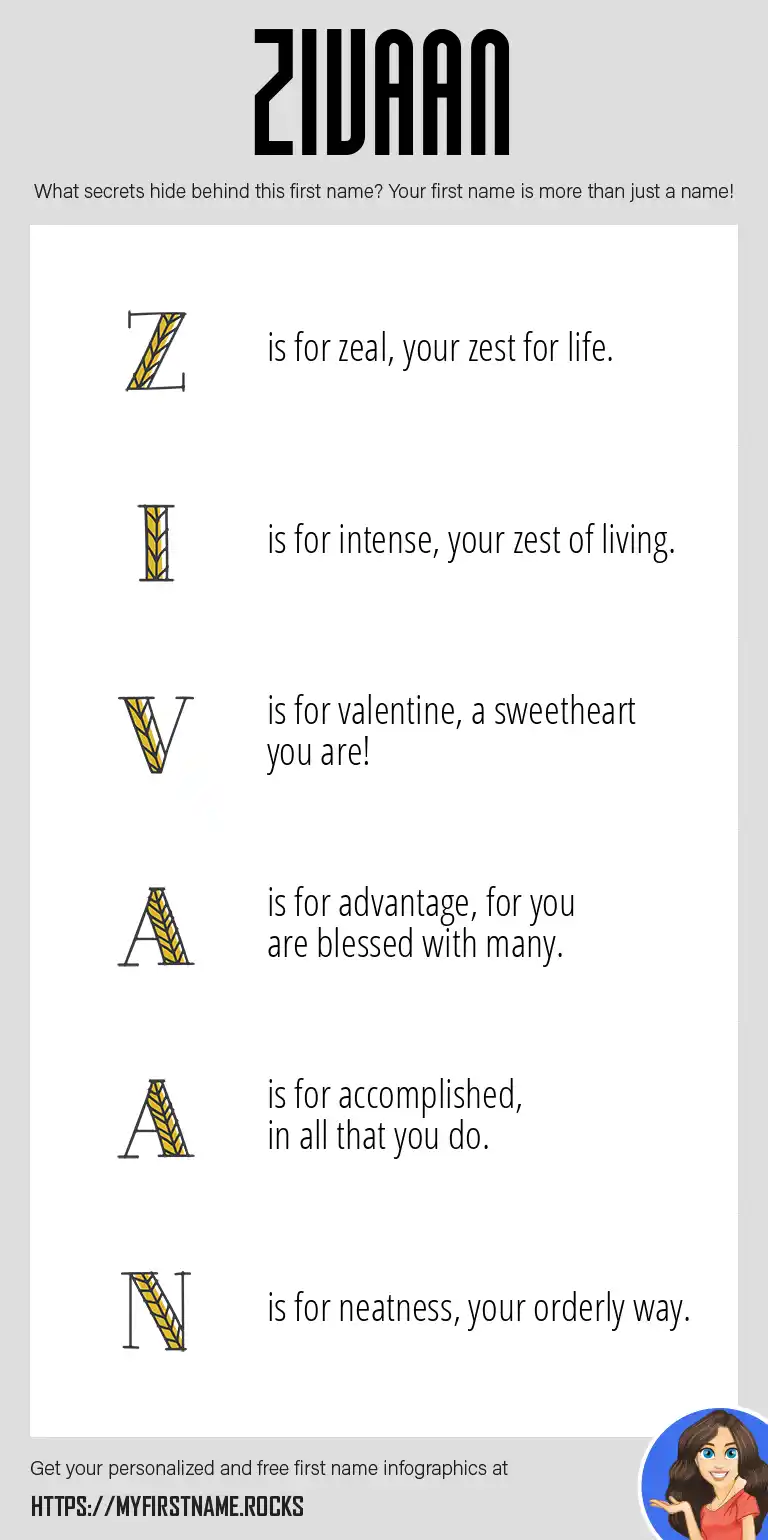 ZIVAAN

What secrets hide behind this first name? Your first name is more than just a name!

Z is for zeal, your zest for life.

I is for intense, your zest of living.

V is for valentine, a sweetheart you are!

A is for advantage, for you are blessed with many.

A is for accomplished, in all that you do.

N is for neatness, your orderly way.

Get your personalized and free first name infographics at

HTTPS://MYFIRSTNAME.ROCKS